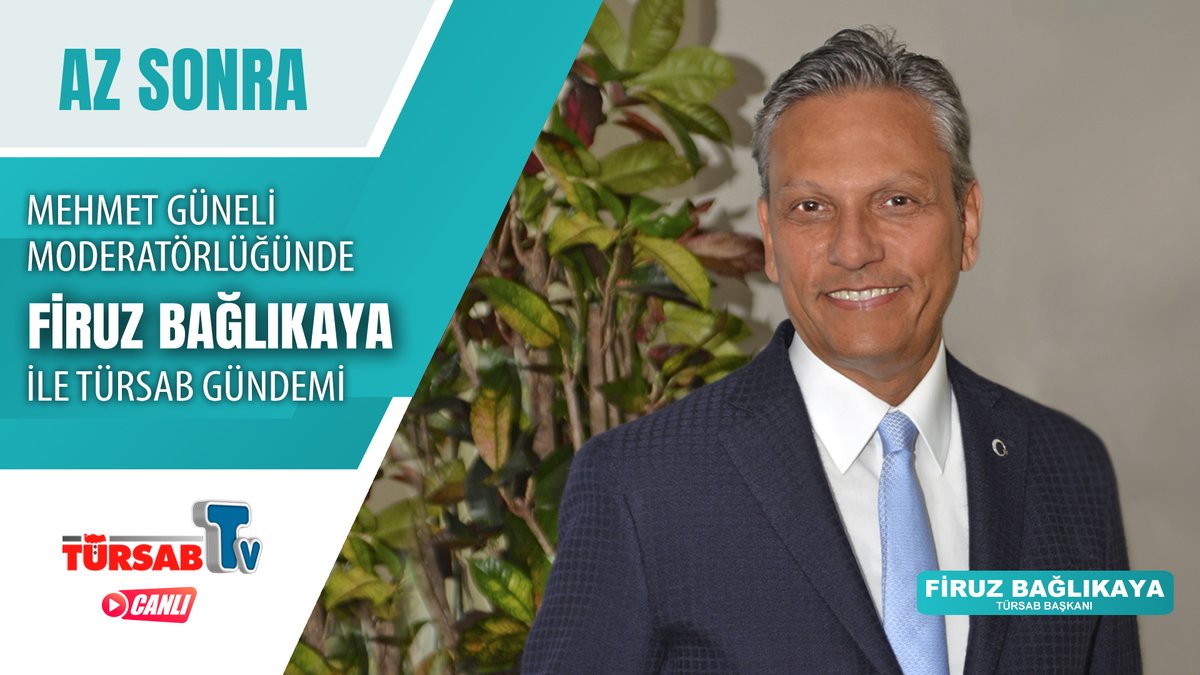 AZ SONRA

MEHMET GÜNELİ MODERATÖRLÜĞÜNDE

FİRUZ BAĞLIKAYA

İLE TÜRSAB GÜNDEMİ

TÜRSAB TV

CANLI

FİRUZ BAĞLIKAYA
TÜRSAB BAŞKANI